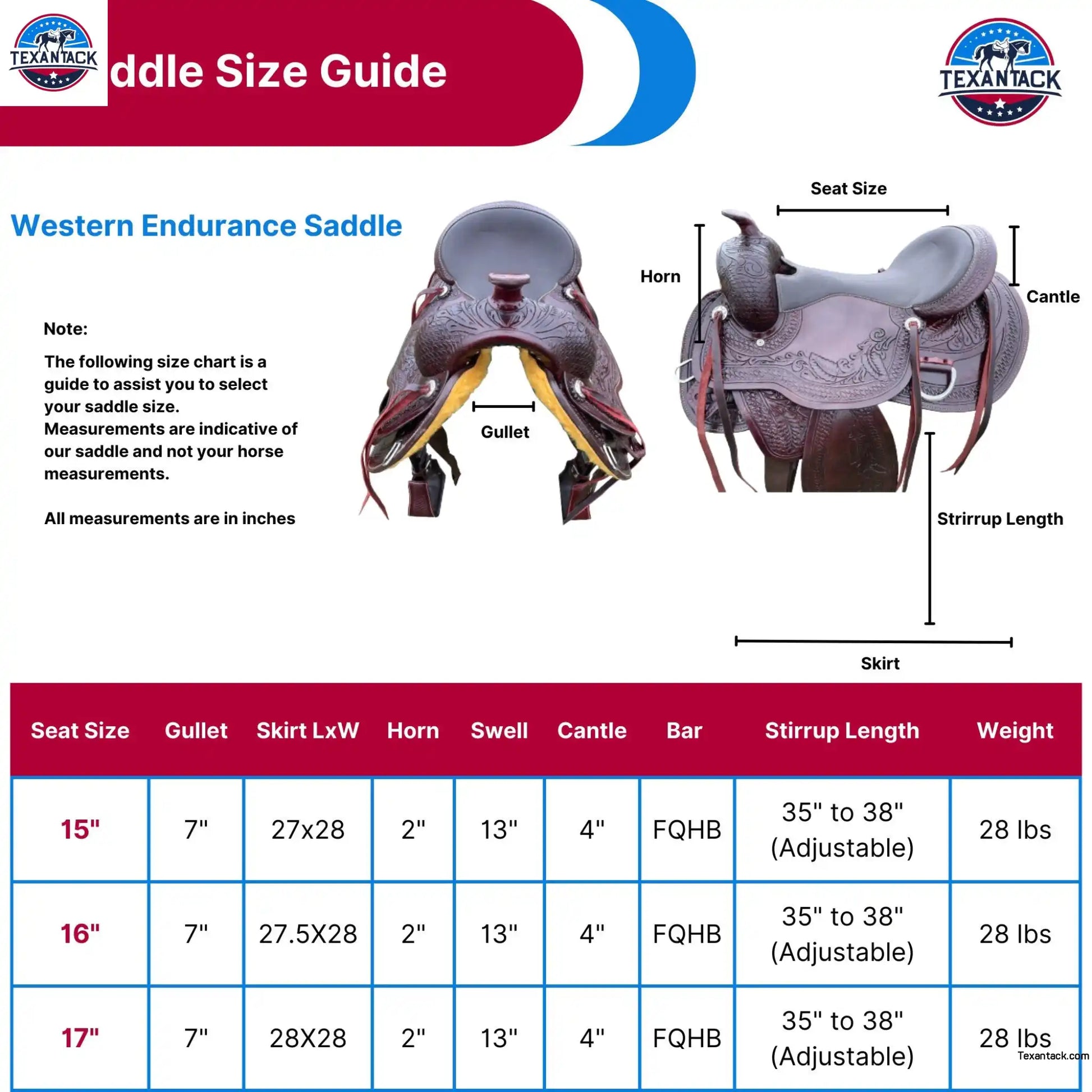 TEXANTACK

ddle Size Guide

TEXANTACK

Western Endurance Saddle

Note:

The following size chart is a guide to assist you to select your saddle size. Measurements are indicative of our saddle and not your horse measurements.

All measurements are in inches

Gullet

Seat Size

Horn

Cantle

Strirrup Length

Skirt

| Seat Size | Gullet | Skirt LxW | Horn | Swell | Cantle | Bar | Stirrup Length | Weight |
|---|---|---|---|---|---|---|---|---|
| 15" | 7" | 27x28 | 2" | 13" | 4" | FQHB | 35" to 38" (Adjustable) | 28 lbs |
| 16" | 7" | 27.5X28 | 2" | 13" | 4" | FQHB | 35" to 38" (Adjustable) | 28 lbs |
| 17" | 7" | 28X28 | 2" | 13" | 4" | FQHB | 35" to 38" (Adjustable) | 28 lbs |

Texantack.com